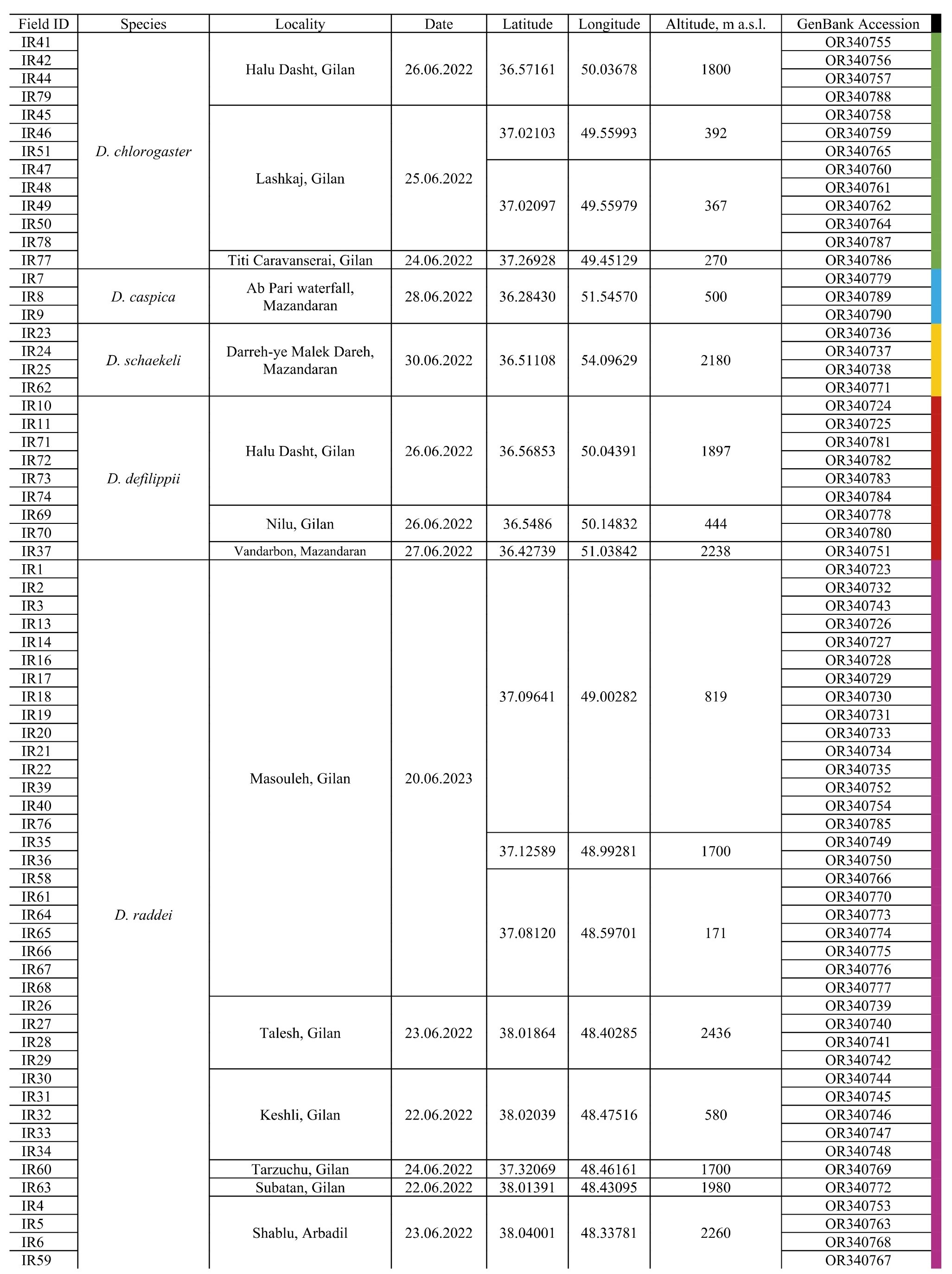 | Field ID | Species | Locality | Date | Latitude | Longitude | Altitude, m a.s.l. | GenBank Accession |
|---|---|---|---|---|---|---|---|
| IR41 | D. chlorogaster | Halu Dasht, Gilan | 26.06.2022 | 36.57161 | 50.03678 | 1800 | OR340755 |
| IR42 | | | | | | | OR340756 |
| IR44 | | | | | | | OR340757 |
| IR79 | | | | | | | OR340788 |
| IR45 | | Lashkaj, Gilan | 25.06.2022 | 37.02103 | 49.55993 | 392 | OR340758 |
| IR46 | | | | | | | OR340759 |
| IR51 | | | | | | | OR340765 |
| IR47 | | | | 37.02097 | 49.55979 | 367 | OR340760 |
| IR48 | | | | | | | OR340761 |
| IR49 | | | | | | | OR340762 |
| IR50 | | | | | | | OR340764 |
| IR78 | | | | | | | OR340787 |
| IR77 | | Titi Caravanserai, Gilan | 24.06.2022 | 37.26928 | 49.45129 | 270 | OR340786 |
| IR7 | D. caspica | Ab Pari waterfall, Mazandaran | 28.06.2022 | 36.28430 | 51.54570 | 500 | OR340779 |
| IR8 | | | | | | | OR340789 |
| IR9 | | | | | | | OR340790 |
| IR23 | D. schaekeli | Darreh-ye Malek Dareh, Mazandaran | 30.06.2022 | 36.51108 | 54.09629 | 2180 | OR340736 |
| IR24 | | | | | | | OR340737 |
| IR25 | | | | | | | OR340738 |
| IR62 | | | | | | | OR340771 |
| IR10 | D. defilippii | Halu Dasht, Gilan | 26.06.2022 | 36.56853 | 50.04391 | 1897 | OR340724 |
| IR11 | | | | | | | OR340725 |
| IR71 | | | | | | | OR340781 |
| IR72 | | | | | | | OR340782 |
| IR73 | | | | | | | OR340783 |
| IR74 | | | | | | | OR340784 |
| IR69 | | Nilu, Gilan | 26.06.2022 | 36.5486 | 50.14832 | 444 | OR340778 |
| IR70 | | | | | | | OR340780 |
| IR37 | | Vandarbon, Mazandaran | 27.06.2022 | 36.42739 | 51.03842 | 2238 | OR340751 |
| IR1 | D. raddei | Masouleh, Gilan | 20.06.2023 | 37.09641 | 49.00282 | 819 | OR340723 |
| IR2 | | | | | | | OR340732 |
| IR3 | | | | | | | OR340743 |
| IR13 | | | | | | | OR340726 |
| IR14 | | | | | | | OR340727 |
| IR16 | | | | | | | OR340728 |
| IR17 | | | | | | | OR340729 |
| IR18 | | | | | | | OR340730 |
| IR19 | | | | | | | OR340731 |
| IR20 | | | | | | | OR340733 |
| IR21 | | | | | | | OR340734 |
| IR22 | | | | | | | OR340735 |
| IR39 | | | | | | | OR340752 |
| IR40 | | | | | | | OR340754 |
| IR76 | | | | | | | OR340785 |
| IR35 | | | | 37.12589 | 48.99281 | 1700 | OR340749 |
| IR36 | | | | | | | OR340750 |
| IR58 | | | | 37.08120 | 48.59701 | 171 | OR340766 |
| IR61 | | | | | | | OR340770 |
| IR64 | | | | | | | OR340773 |
| IR65 | | | | | | | OR340774 |
| IR66 | | | | | | | OR340775 |
| IR67 | | | | | | | OR340776 |
| IR68 | | | | | | | OR340777 |
| IR26 | | Talesh, Gilan | 23.06.2022 | 38.01864 | 48.40285 | 2436 | OR340739 |
| IR27 | | | | | | | OR340740 |
| IR28 | | | | | | | OR340741 |
| IR29 | | | | | | | OR340742 |
| IR30 | | Keshli, Gilan | 22.06.2022 | 38.02039 | 48.47516 | 580 | OR340744 |
| IR31 | | | | | | | OR340745 |
| IR32 | | | | | | | OR340746 |
| IR33 | | | | | | | OR340747 |
| IR34 | | | | | | | OR340748 |
| IR60 | | Tarzuchu, Gilan | 24.06.2022 | 37.32069 | 48.46161 | 1700 | OR340769 |
| IR63 | | Subatan, Gilan | 22.06.2022 | 38.01391 | 48.43095 | 1980 | OR340772 |
| IR4 | | Shablu, Arbadil | 23.06.2022 | 38.04001 | 48.33781 | 2260 | OR340753 |
| IR5 | | | | | | | OR340763 |
| IR6 | | | | | | | OR340768 |
| IR59 | | | | | | | OR340767 |